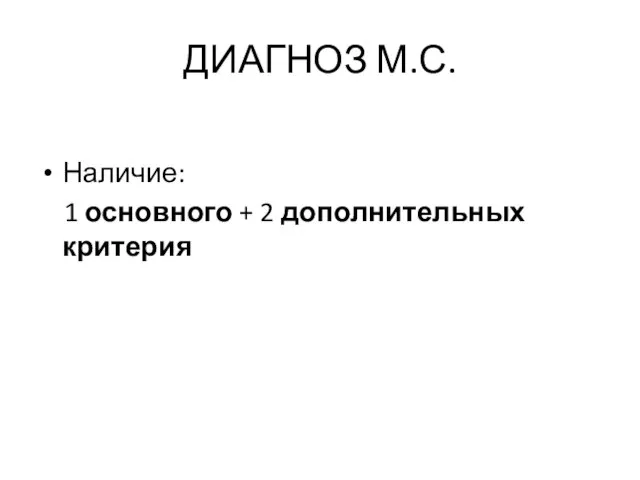 ДИАГНОЗ М.С.

• Наличие:

1 основного + 2 дополнительных критерия